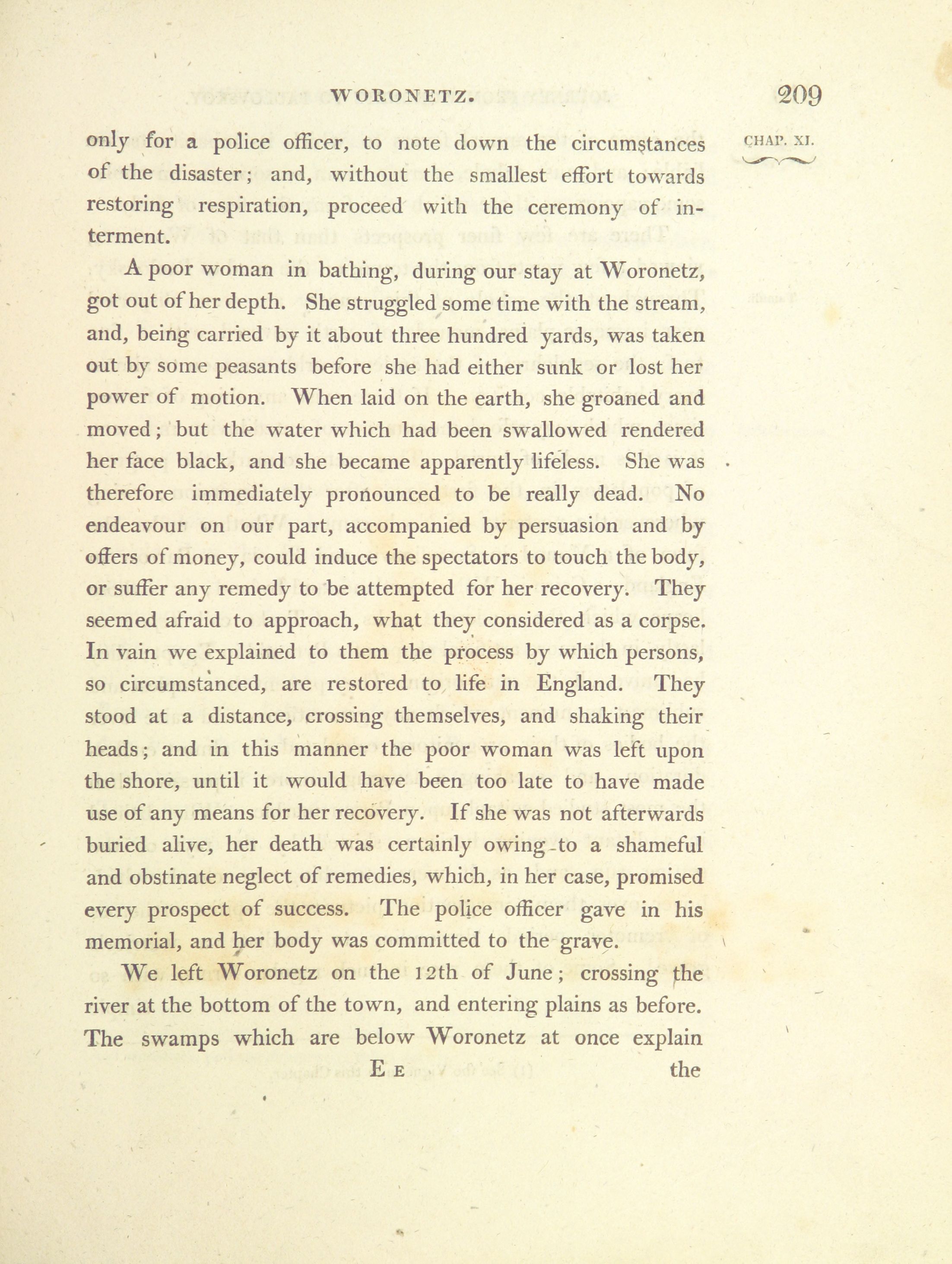 WORONETZ. 209

CHAP. XI.

only for a police officer, to note down the circumstances of the disaster; and, without the smallest effort towards restoring respiration, proceed with the ceremony of interment.

A poor woman in bathing, during our stay at Woronetz, got out of her depth. She struggled some time with the stream, and, being carried by it about three hundred yards, was taken out by some peasants before she had either sunk or lost her power of motion. When laid on the earth, she groaned and moved; but the water which had been swallowed rendered her face black, and she became apparently lifeless. She was therefore immediately pronounced to be really dead. No endeavour on our part, accompanied by persuasion and by offers of money, could induce the spectators to touch the body, or suffer any remedy to be attempted for her recovery. They seemed afraid to approach, what they considered as a corpse. In vain we explained to them the process by which persons, so circumstanced, are restored to life in England. They stood at a distance, crossing themselves, and shaking their heads; and in this manner the poor woman was left upon the shore, until it would have been too late to have made use of any means for her recovery. If she was not afterwards buried alive, her death was certainly owing to a shameful and obstinate neglect of remedies, which, in her case, promised every prospect of success. The police officer gave in his memorial, and her body was committed to the grave.

We left Woronetz on the 12th of June; crossing the river at the bottom of the town, and entering plains as before. The swamps which are below Woronetz at once explain

E E the